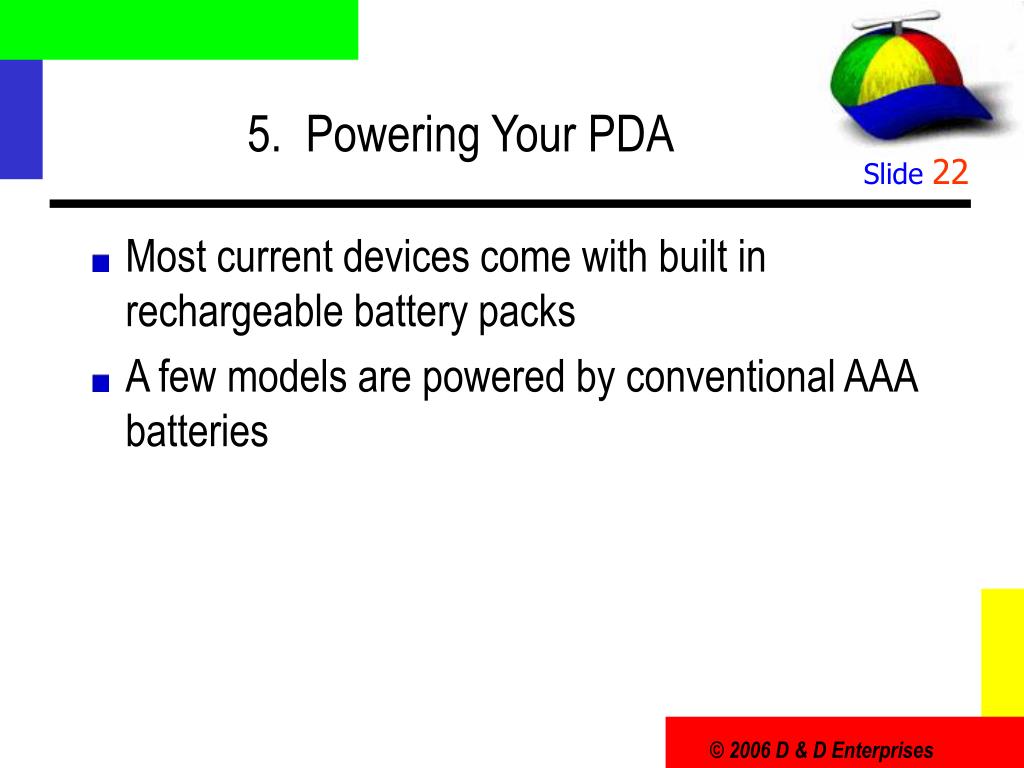 5. Powering Your PDA

Slide 22

■ Most current devices come with built in rechargeable battery packs
■ A few models are powered by conventional AAA batteries

© 2006 D & D Enterprises